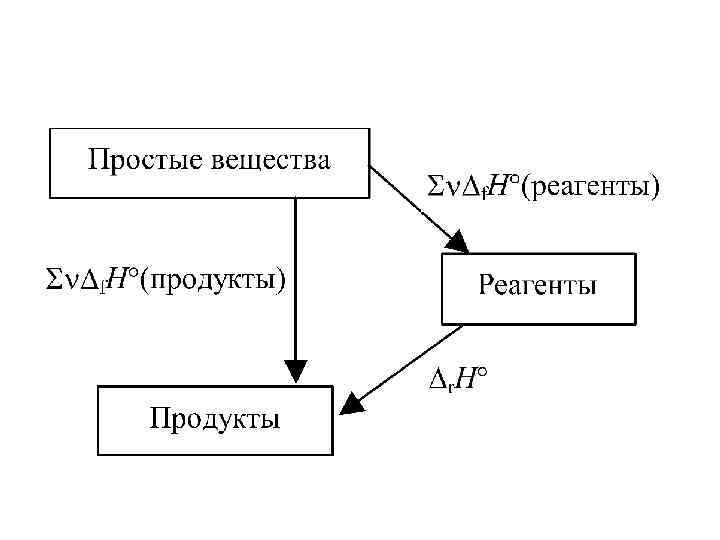 Простые вещества

$\Sigma\nu\Delta_f H°$(реагенты)

$\Sigma\nu\Delta_f H°$(продукты)

Реагенты

$\Delta_r H°$

Продукты